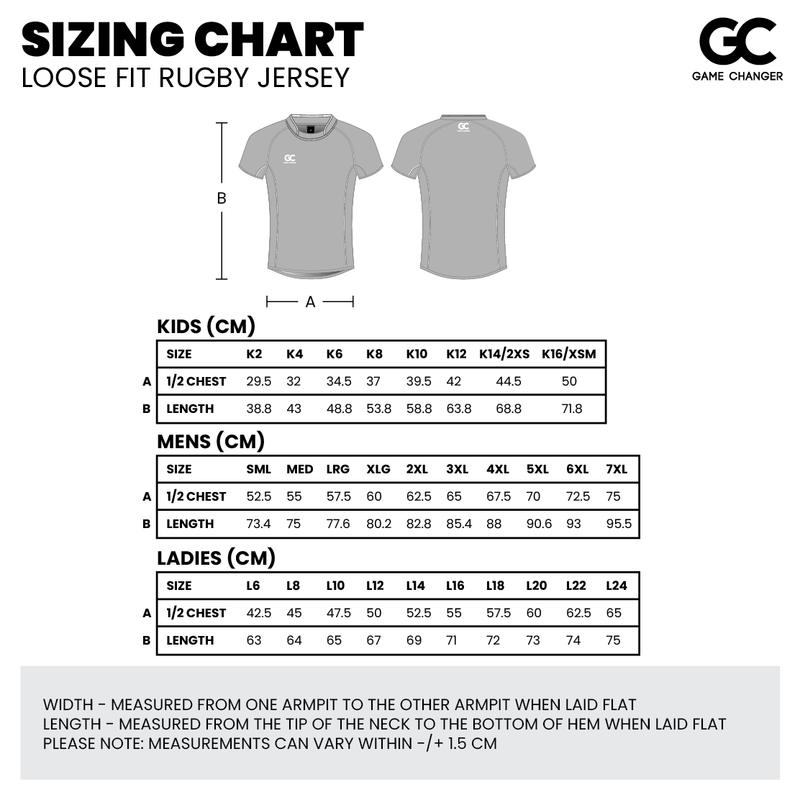 SIZING CHART
LOOSE FIT RUGBY JERSEY

GC
GAME CHANGER

GC

GC

B

A

KIDS (CM)

| | SIZE | K2 | K4 | K6 | K8 | K10 | K12 | K14/2XS | K16/XSM |
|---|---|---|---|---|---|---|---|---|---|
| A | 1/2 CHEST | 29.5 | 32 | 34.5 | 37 | 39.5 | 42 | 44.5 | 50 |
| B | LENGTH | 38.8 | 43 | 48.8 | 53.8 | 58.8 | 63.8 | 68.8 | 71.8 |

MENS (CM)

| | SIZE | SML | MED | LRG | XLG | 2XL | 3XL | 4XL | 5XL | 6XL | 7XL |
|---|---|---|---|---|---|---|---|---|---|---|---|
| A | 1/2 CHEST | 52.5 | 55 | 57.5 | 60 | 62.5 | 65 | 67.5 | 70 | 72.5 | 75 |
| B | LENGTH | 73.4 | 75 | 77.6 | 80.2 | 82.8 | 85.4 | 88 | 90.6 | 93 | 95.5 |

LADIES (CM)

| | SIZE | L6 | L8 | L10 | L12 | L14 | L16 | L18 | L20 | L22 | L24 |
|---|---|---|---|---|---|---|---|---|---|---|---|
| A | 1/2 CHEST | 42.5 | 45 | 47.5 | 50 | 52.5 | 55 | 57.5 | 60 | 62.5 | 65 |
| B | LENGTH | 63 | 64 | 65 | 67 | 69 | 71 | 72 | 73 | 74 | 75 |

WIDTH - MEASURED FROM ONE ARMPIT TO THE OTHER ARMPIT WHEN LAID FLAT
LENGTH - MEASURED FROM THE TIP OF THE NECK TO THE BOTTOM OF HEM WHEN LAID FLAT
PLEASE NOTE: MEASUREMENTS CAN VARY WITHIN -/+ 1.5 CM